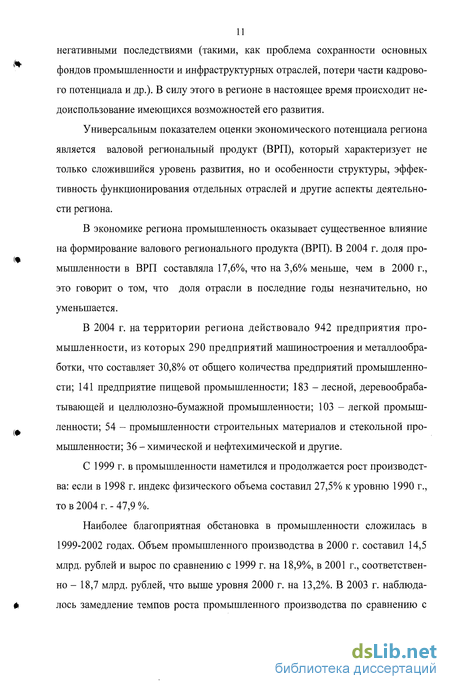 11

негативными последствиями (такими, как проблема сохранности основных фондов промышленности и инфраструктурных отраслей, потери части кадрового потенциала и др.). В силу этого в регионе в настоящее время происходит недоиспользование имеющихся возможностей его развития.

Универсальным показателем оценки экономического потенциала региона является валовой региональный продукт (ВРП), который характеризует не только сложившийся уровень развития, но и особенности структуры, эффективность функционирования отдельных отраслей и другие аспекты деятельности региона.

В экономике региона промышленность оказывает существенное влияние на формирование валового регионального продукта (ВРП). В 2004 г. доля промышленности в ВРП составляла 17,6%, что на 3,6% меньше, чем в 2000 г., это говорит о том, что доля отрасли в последние годы незначительно, но уменьшается.

В 2004 г. на территории региона действовало 942 предприятия промышленности, из которых 290 предприятий машиностроения и металлообработки, что составляет 30,8% от общего количества предприятий промышленности; 141 предприятие пищевой промышленности; 183 – лесной, деревообрабатывающей и целлюлозно-бумажной промышленности; 103 – легкой промышленности; 54 – промышленности строительных материалов и стекольной промышленности; 36 – химической и нефтехимической и другие.

С 1999 г. в промышленности наметился и продолжается рост производства: если в 1998 г. индекс физического объема составил 27,5% к уровню 1990 г., то в 2004 г. - 47,9 %.

Наиболее благоприятная обстановка в промышленности сложилась в 1999-2002 годах. Объем промышленного производства в 2000 г. составил 14,5 млрд. рублей и вырос по сравнению с 1999 г. на 18,9%, в 2001 г., соответственно – 18,7 млрд. рублей, что выше уровня 2000 г. на 13,2%. В 2003 г. наблюдалось замедление темпов роста промышленного производства по сравнению с

dsLib.net
библиотека диссертаций